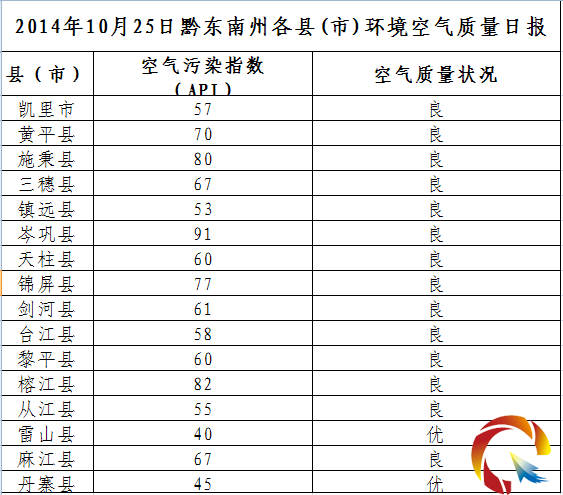 2014年10月25日黔东南州各县(市)环境空气质量日报

| 县（市） | 空气污染指数（API） | 空气质量状况 |
|---|---|---|
| 凯里市 | 57 | 良 |
| 黄平县 | 70 | 良 |
| 施秉县 | 80 | 良 |
| 三穗县 | 67 | 良 |
| 镇远县 | 53 | 良 |
| 岑巩县 | 91 | 良 |
| 天柱县 | 60 | 良 |
| 锦屏县 | 77 | 良 |
| 剑河县 | 61 | 良 |
| 台江县 | 58 | 良 |
| 黎平县 | 60 | 良 |
| 榕江县 | 82 | 良 |
| 从江县 | 55 | 良 |
| 雷山县 | 40 | 优 |
| 麻江县 | 67 | 良 |
| 丹寨县 | 45 | 优 |